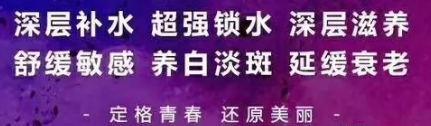 深层补水 超强锁水 深层滋养
舒缓敏感 养白淡斑 延缓衰老

- 定格青春 还原美丽 -